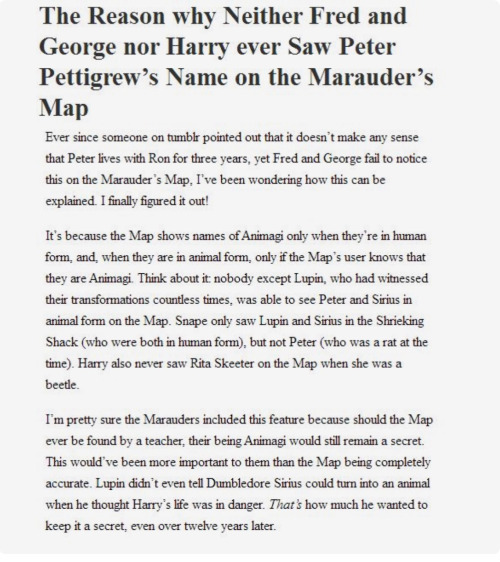 The Reason why Neither Fred and George nor Harry ever Saw Peter Pettigrew's Name on the Marauder's Map

Ever since someone on tumblr pointed out that it doesn't make any sense that Peter lives with Ron for three years, yet Fred and George fail to notice this on the Marauder's Map, I've been wondering how this can be explained. I finally figured it out!

It's because the Map shows names of Animagi only when they're in human form, and, when they are in animal form, only if the Map's user knows that they are Animagi. Think about it: nobody except Lupin, who had witnessed their transformations countless times, was able to see Peter and Sirius in animal form on the Map. Snape only saw Lupin and Sirius in the Shrieking Shack (who were both in human form), but not Peter (who was a rat at the time). Harry also never saw Rita Skeeter on the Map when she was a beetle.

I'm pretty sure the Marauders included this feature because should the Map ever be found by a teacher, their being Animagi would still remain a secret. This would've been more important to them than the Map being completely accurate. Lupin didn't even tell Dumbledore Sirius could turn into an animal when he thought Harry's life was in danger. That's how much he wanted to keep it a secret, even over twelve years later.